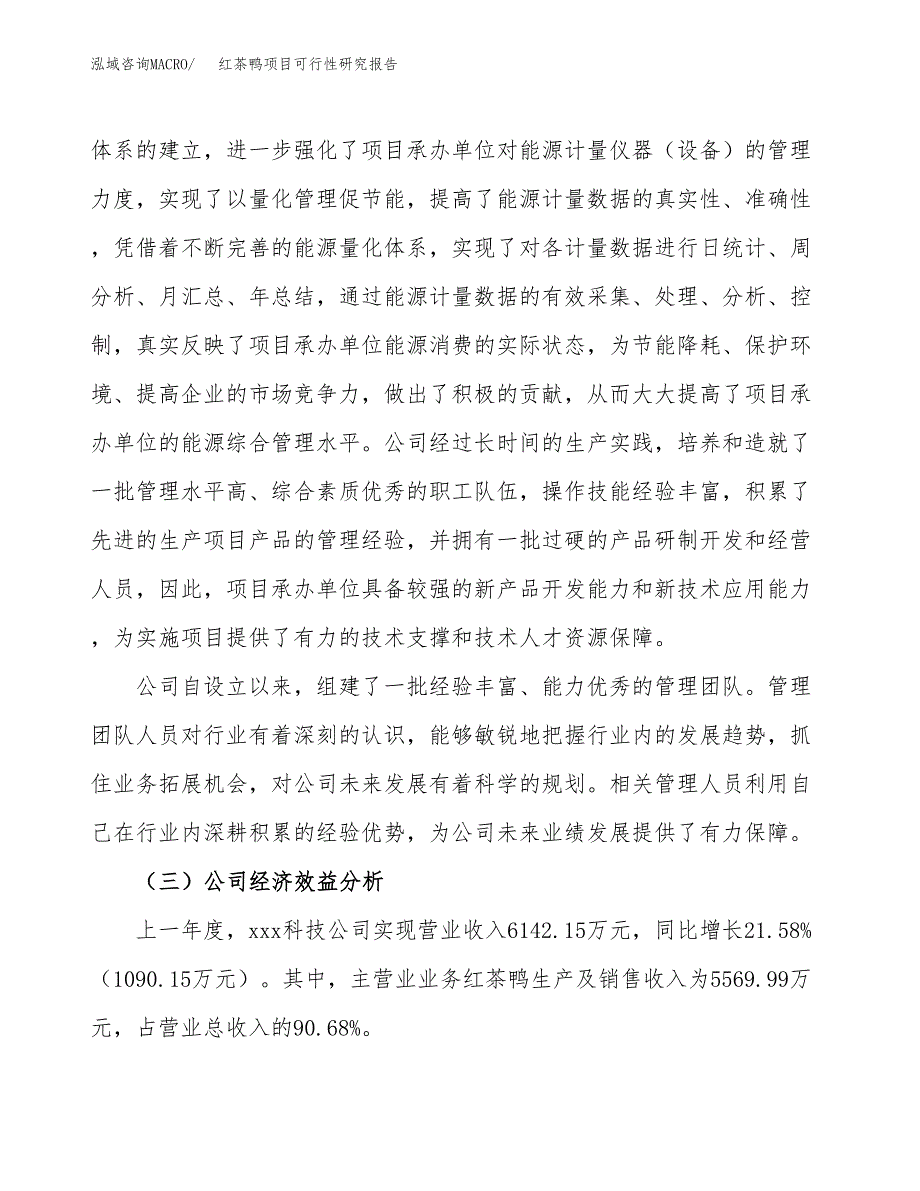 泓域咨询MACRO/　红茶鸭项目可行性研究报告

体系的建立，进一步强化了项目承办单位对能源计量仪器（设备）的管理力度，实现了以量化管理促节能，提高了能源计量数据的真实性、准确性，凭借着不断完善的能源量化体系，实现了对各计量数据进行日统计、周分析、月汇总、年总结，通过能源计量数据的有效采集、处理、分析、控制，真实反映了项目承办单位能源消费的实际状态，为节能降耗、保护环境、提高企业的市场竞争力，做出了积极的贡献，从而大大提高了项目承办单位的能源综合管理水平。公司经过长时间的生产实践，培养和造就了一批管理水平高、综合素质优秀的职工队伍，操作技能经验丰富，积累了先进的生产项目产品的管理经验，并拥有一批过硬的产品研制开发和经营人员，因此，项目承办单位具备较强的新产品开发能力和新技术应用能力，为实施项目提供了有力的技术支撑和技术人才资源保障。

公司自设立以来，组建了一批经验丰富、能力优秀的管理团队。管理团队人员对行业有着深刻的认识，能够敏锐地把握行业内的发展趋势，抓住业务拓展机会，对公司未来发展有着科学的规划。相关管理人员利用自己在行业内深耕积累的经验优势，为公司未来业绩发展提供了有力保障。

（三）公司经济效益分析

上一年度，xxx科技公司实现营业收入6142.15万元，同比增长21.58%（1090.15万元）。其中，主营业业务红茶鸭生产及销售收入为5569.99万元，占营业总收入的90.68%。